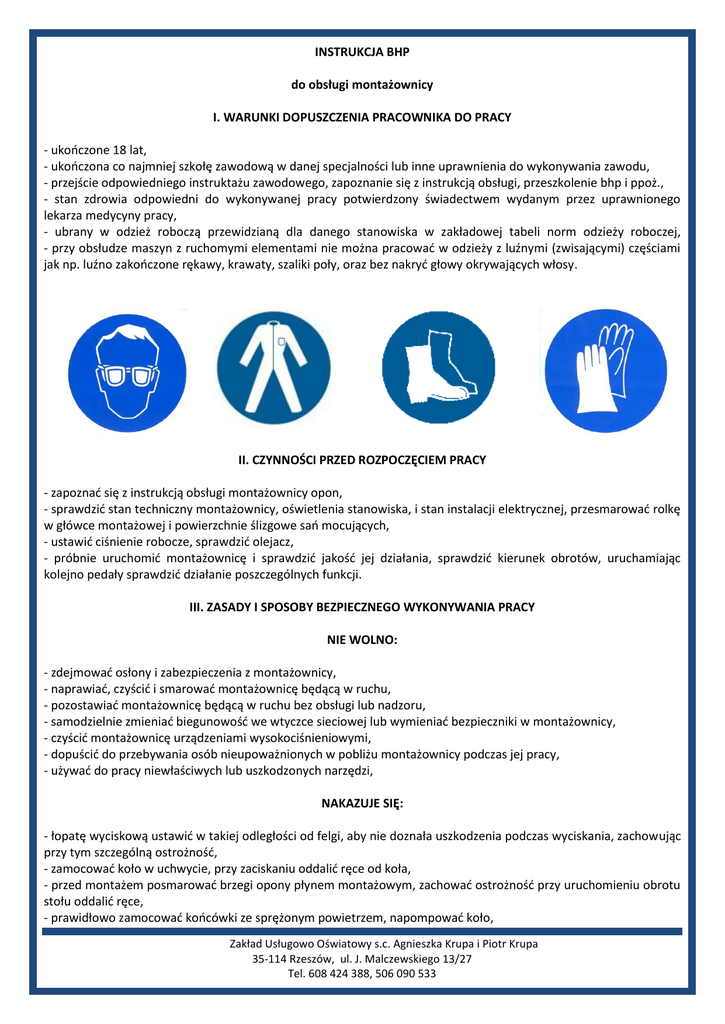 INSTRUKCJA BHP

do obsługi montażownicy

I. WARUNKI DOPUSZCZENIA PRACOWNIKA DO PRACY

- ukończone 18 lat,
- ukończona co najmniej szkołę zawodową w danej specjalności lub inne uprawnienia do wykonywania zawodu,
- przejście odpowiedniego instruktażu zawodowego, zapoznanie się z instrukcją obsługi, przeszkolenie bhp i ppoż.,
- stan zdrowia odpowiedni do wykonywanej pracy potwierdzony świadectwem wydanym przez uprawnionego lekarza medycyny pracy,
- ubrany w odzież roboczą przewidzianą dla danego stanowiska w zakładowej tabeli norm odzieży roboczej,
- przy obsłudze maszyn z ruchomymi elementami nie można pracować w odzieży z luźnymi (zwisającymi) częściami jak np. luźno zakończone rękawy, krawaty, szaliki poły, oraz bez nakryć głowy okrywających włosy.

II. CZYNNOŚCI PRZED ROZPOCZĘCIEM PRACY

- zapoznać się z instrukcją obsługi montażownicy opon,
- sprawdzić stan techniczny montażownicy, oświetlenia stanowiska, i stan instalacji elektrycznej, przesmarować rolkę w główce montażowej i powierzchnie ślizgowe sań mocujących,
- ustawić ciśnienie robocze, sprawdzić olejacz,
- próbnie uruchomić montażownicę i sprawdzić jakość jej działania, sprawdzić kierunek obrotów, uruchamiając kolejno pedały sprawdzić działanie poszczególnych funkcji.

III. ZASADY I SPOSOBY BEZPIECZNEGO WYKONYWANIA PRACY

NIE WOLNO:

- zdejmować osłony i zabezpieczenia z montażownicy,
- naprawiać, czyścić i smarować montażownicę będącą w ruchu,
- pozostawiać montażownicę będącą w ruchu bez obsługi lub nadzoru,
- samodzielnie zmieniać biegunowość we wtyczce sieciowej lub wymieniać bezpieczniki w montażownicy,
- czyścić montażownicę urządzeniami wysokociśnieniowymi,
- dopuścić do przebywania osób nieupoważnionych w pobliżu montażownicy podczas jej pracy,
- używać do pracy niewłaściwych lub uszkodzonych narzędzi,

NAKAZUJE SIĘ:

- łopatę wyciskową ustawić w takiej odległości od felgi, aby nie doznała uszkodzenia podczas wyciskania, zachowując przy tym szczególną ostrożność,
- zamocować koło w uchwycie, przy zaciskaniu oddalić ręce od koła,
- przed montażem posmarować brzegi opony płynem montażowym, zachować ostrożność przy uruchomieniu obrotu stołu oddalić ręce,
- prawidłowo zamocować końcówki ze sprężonym powietrzem, napompować koło,

Zakład Usługowo Oświatowy s.c. Agnieszka Krupa i Piotr Krupa
35-114 Rzeszów, ul. J. Malczewskiego 13/27
Tel. 608 424 388, 506 090 533